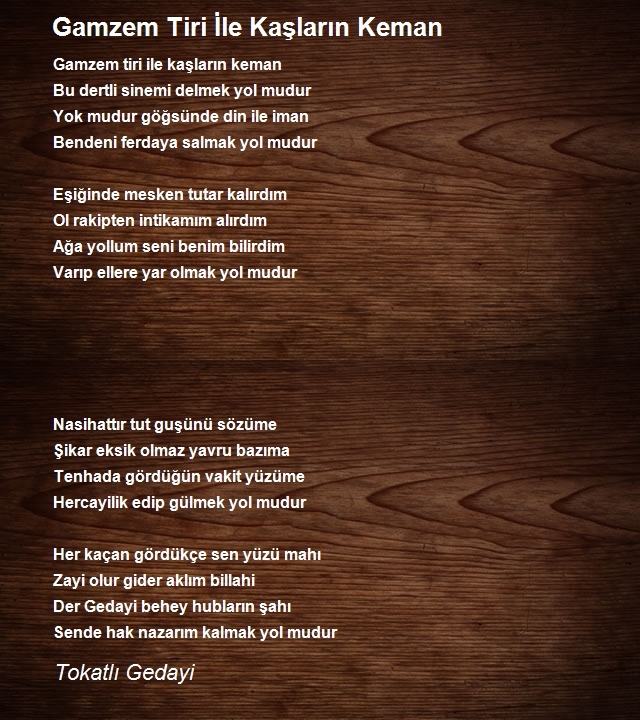 Gamzem Tiri İle Kaşların Keman

Gamzem tiri ile kaşların keman
Bu dertli sinemi delmek yol mudur
Yok mudur göğsünde din ile iman
Bendeni ferdaya salmak yol mudur

Eşiğinde mesken tutar kalırdım
Ol rakipten intikamım alırdım
Ağa yollum seni benim bilirdim
Varıp ellere yar olmak yol mudur

Nasihattır tut guşünü sözüme
Şikar eksik olmaz yavru bazıma
Tenhada gördüğün vakit yüzüme
Hercayilik edip gülmek yol mudur

Her kaçan gördükçe sen yüzü mahı
Zayi olur gider aklım billahi
Der Gedayi behey hubların şahı
Sende hak nazarım kalmak yol mudur

Tokatlı Gedayi